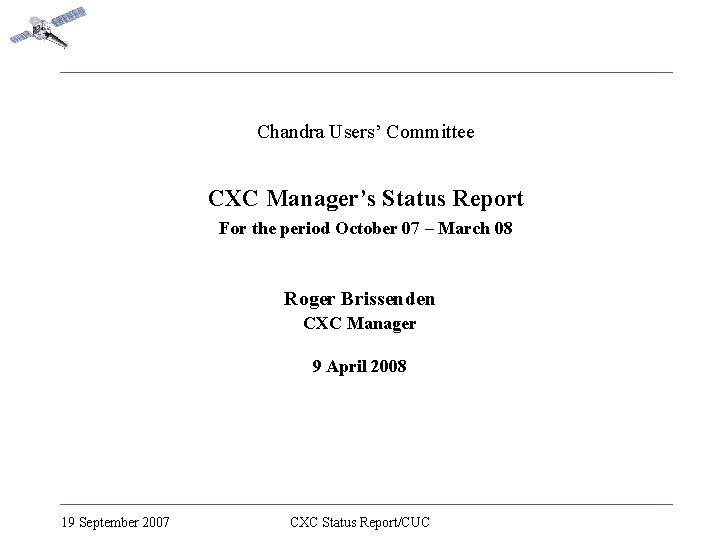 Chandra Users' Committee

CXC Manager's Status Report

For the period October 07 – March 08

Roger Brissenden

CXC Manager

9 April 2008

19 September 2007

CXC Status Report/CUC